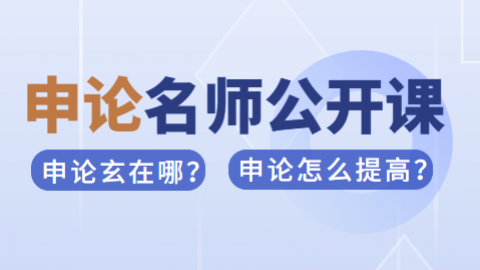 申论名师公开课

申论玄在哪？

申论怎么提高？